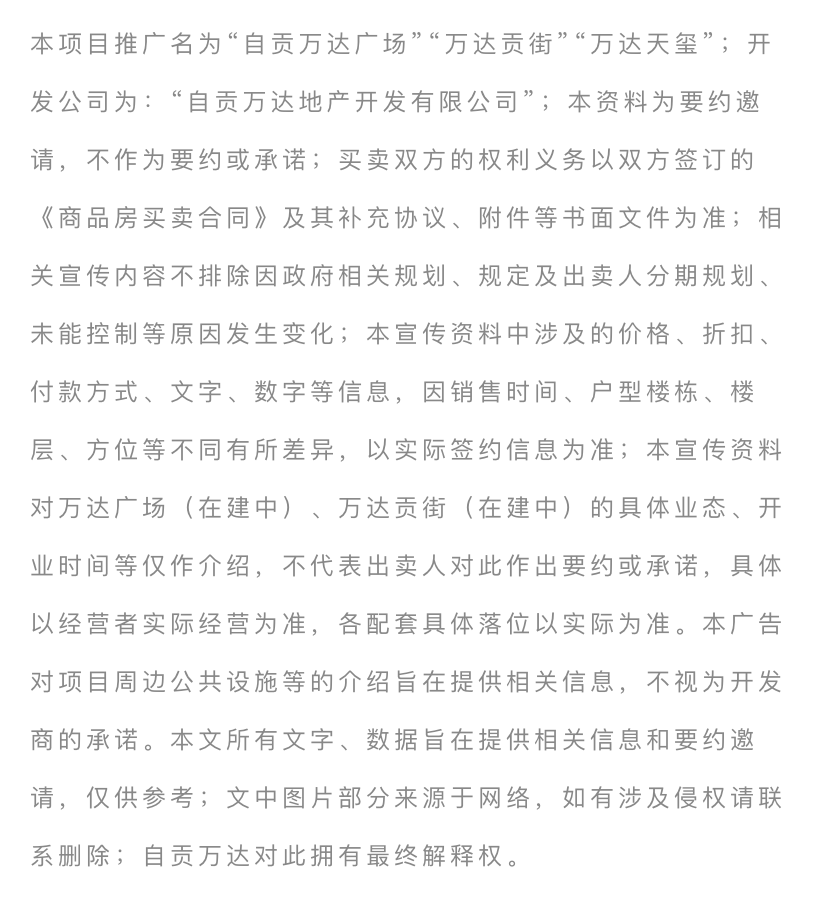 本项目推广名为“自贡万达广场”“万达贡街”“万达天玺”；开发公司为：“自贡万达地产开发有限公司”；本资料为要约邀请，不作为要约或承诺；买卖双方的权利义务以双方签订的《商品房买卖合同》及其补充协议、附件等书面文件为准；相关宣传内容不排除因政府相关规划、规定及出卖人分期规划、未能控制等原因发生变化；本宣传资料中涉及的价格、折扣、付款方式、文字、数字等信息，因销售时间、户型楼栋、楼层、方位等不同有所差异，以实际签约信息为准；本宣传资料对万达广场（在建中）、万达贡街（在建中）的具体业态、开业时间等仅作介绍，不代表出卖人对此作出要约或承诺，具体以经营者实际经营为准，各配套具体落位以实际为准。本广告对项目周边公共设施等的介绍旨在提供相关信息，不视为开发商的承诺。本文所有文字、数据旨在提供相关信息和要约邀请，仅供参考；文中图片部分来源于网络，如有涉及侵权请联系删除；自贡万达对此拥有最终解释权。